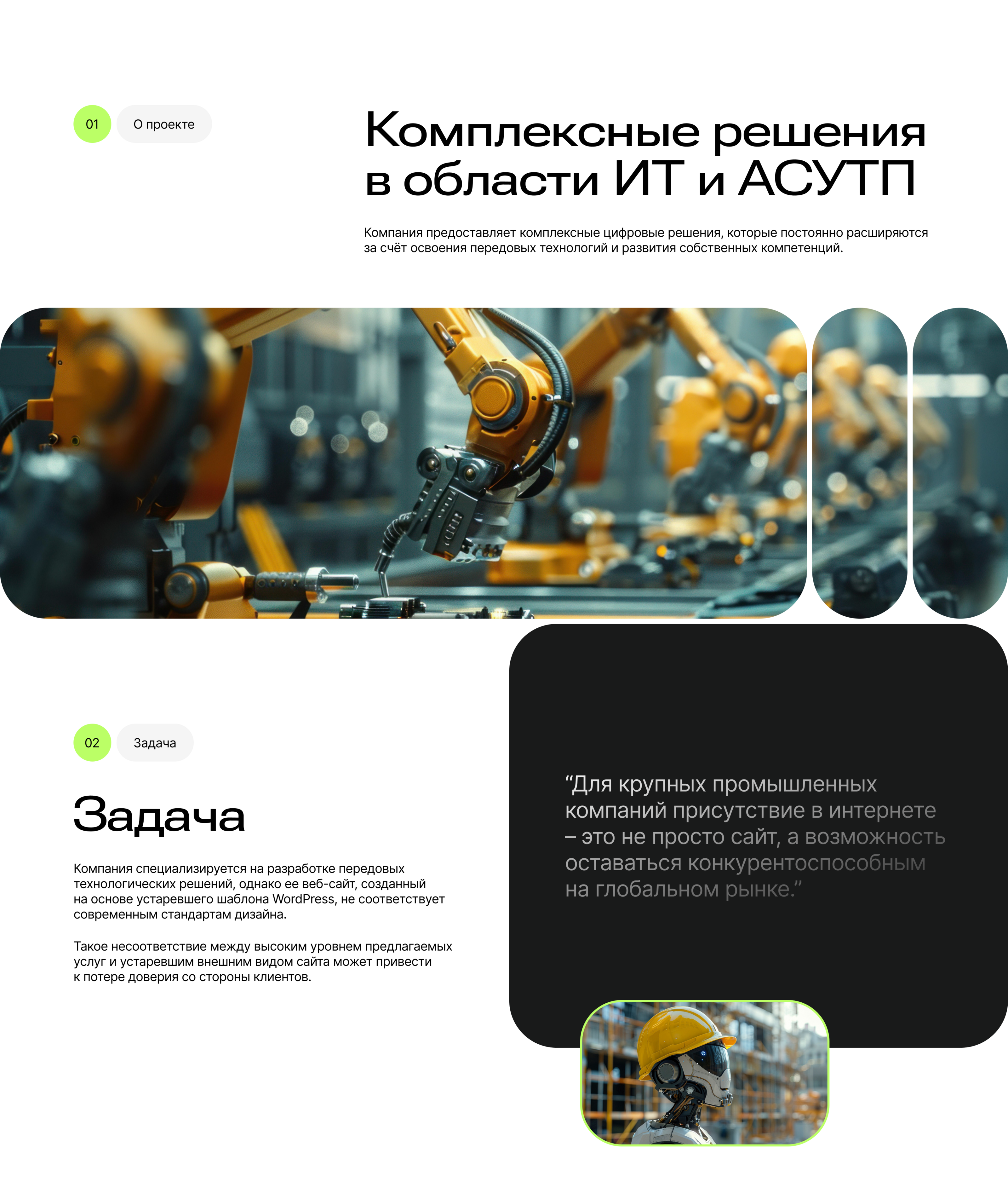 01
О проекте

Комплексные решения в области ИТ и АСУТП

Компания предоставляет комплексные цифровые решения, которые постоянно расширяются за счёт освоения передовых технологий и развития собственных компетенций.

02
Задача

Задача

Компания специализируется на разработке передовых технологических решений, однако ее веб-сайт, созданный на основе устаревшего шаблона WordPress, не соответствует современным стандартам дизайна.

Такое несоответствие между высоким уровнем предлагаемых услуг и устаревшим внешним видом сайта может привести к потере доверия со стороны клиентов.

"Для крупных промышленных компаний присутствие в интернете – это не просто сайт, а возможность оставаться конкурентоспособным на глобальном рынке."